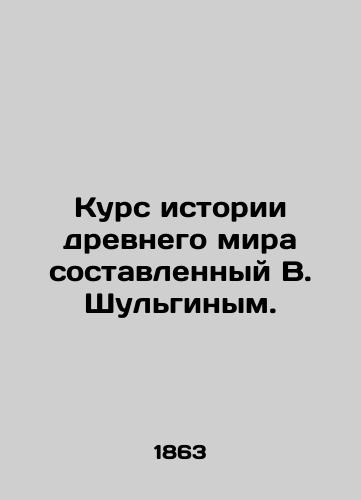 Курс истории древнего мира составленный В. Шульгиным.

1863